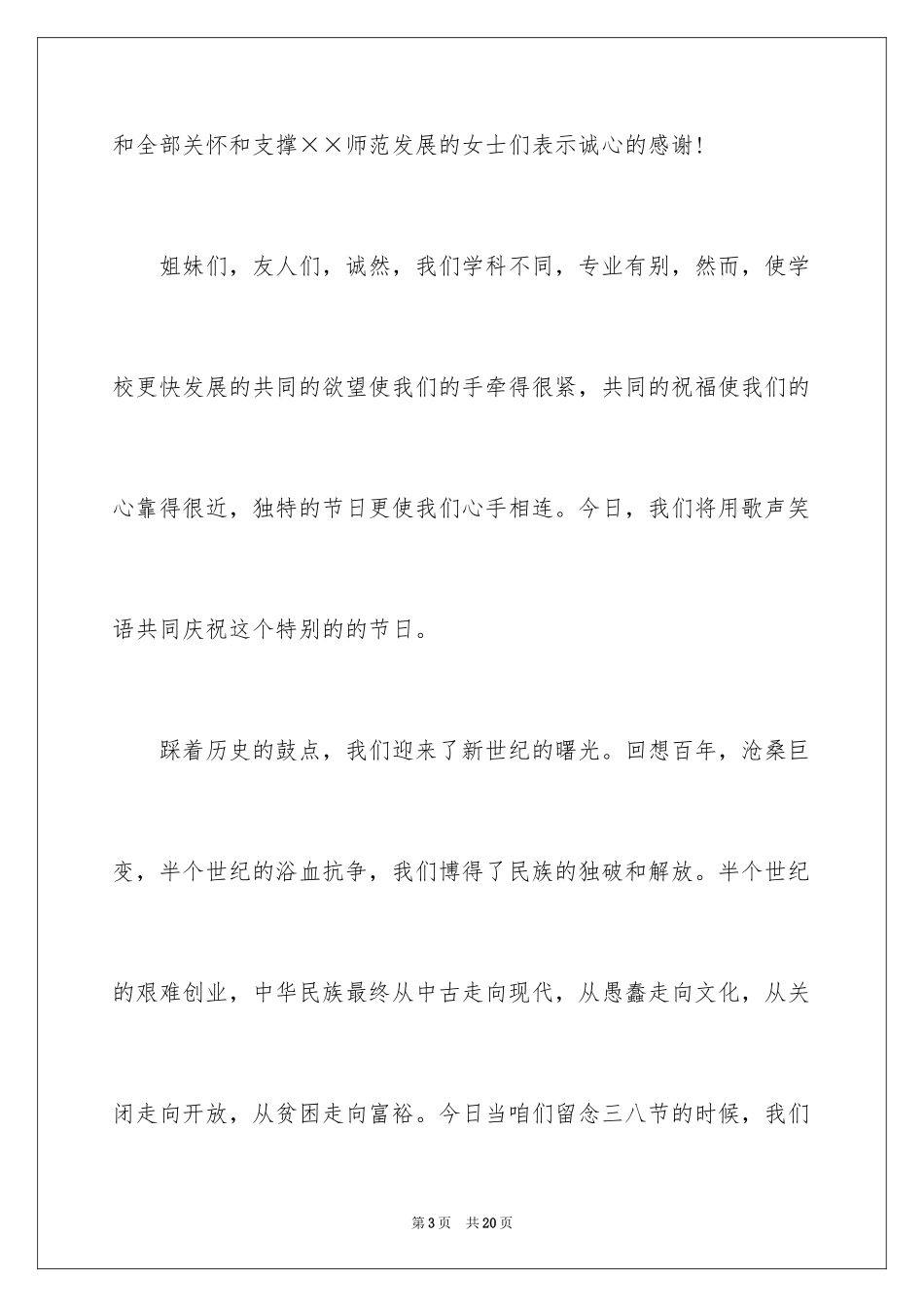 和全部关怀和支撑××师范发展的女士们表示诚心的感谢！

姐妹们，友人们，诚然，我们学科不同，专业有别，然而，使学校更快发展的共同的欲望使我们的手牵得很紧，共同的祝福使我们的心靠得很近，独特的节日更使我们心手相连。今日，我们将用歌声笑语共同庆祝这个特别的的节日。

踩着历史的鼓点，我们迎来了新世纪的曙光。回想百年，沧桑巨变，半个世纪的浴血抗争，我们博得了民族的独破和解放。半个世纪的艰难创业，中华民族最终从中古走向现代，从愚蠢走向文化，从关闭走向开放，从贫困走向富裕。今日当咱们留念三八节的时候，我们

第3页 共20页